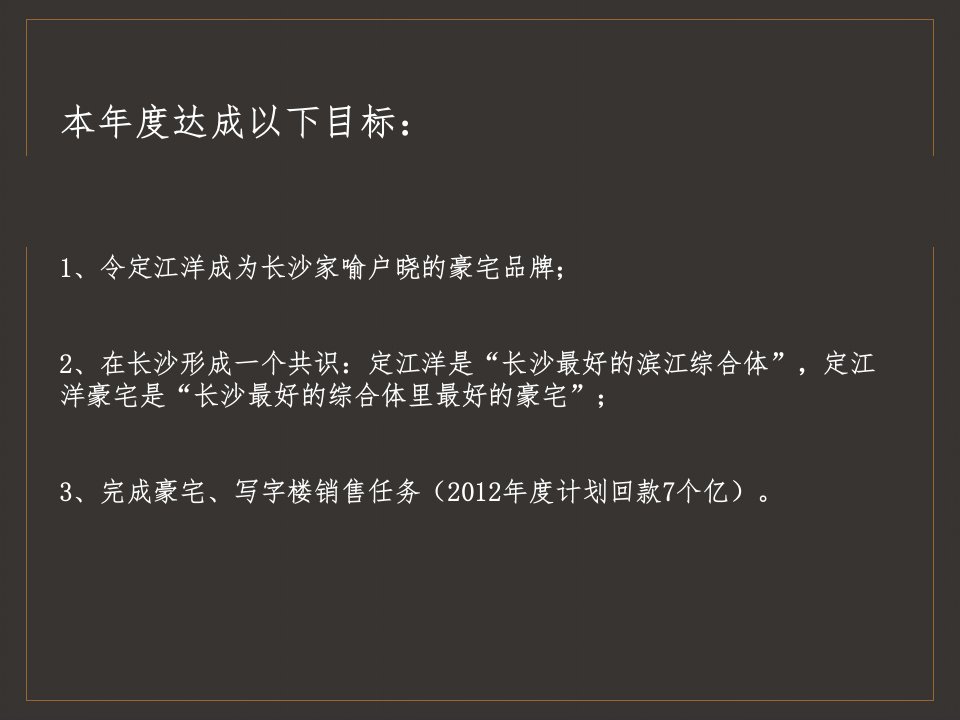 本年度达成以下目标：

1、令定江洋成为长沙家喻户晓的豪宅品牌；

2、在长沙形成一个共识：定江洋是“长沙最好的滨江综合体”，定江洋豪宅是“长沙最好的综合体里最好的豪宅”；

3、完成豪宅、写字楼销售任务（2012年度计划回款7个亿）。